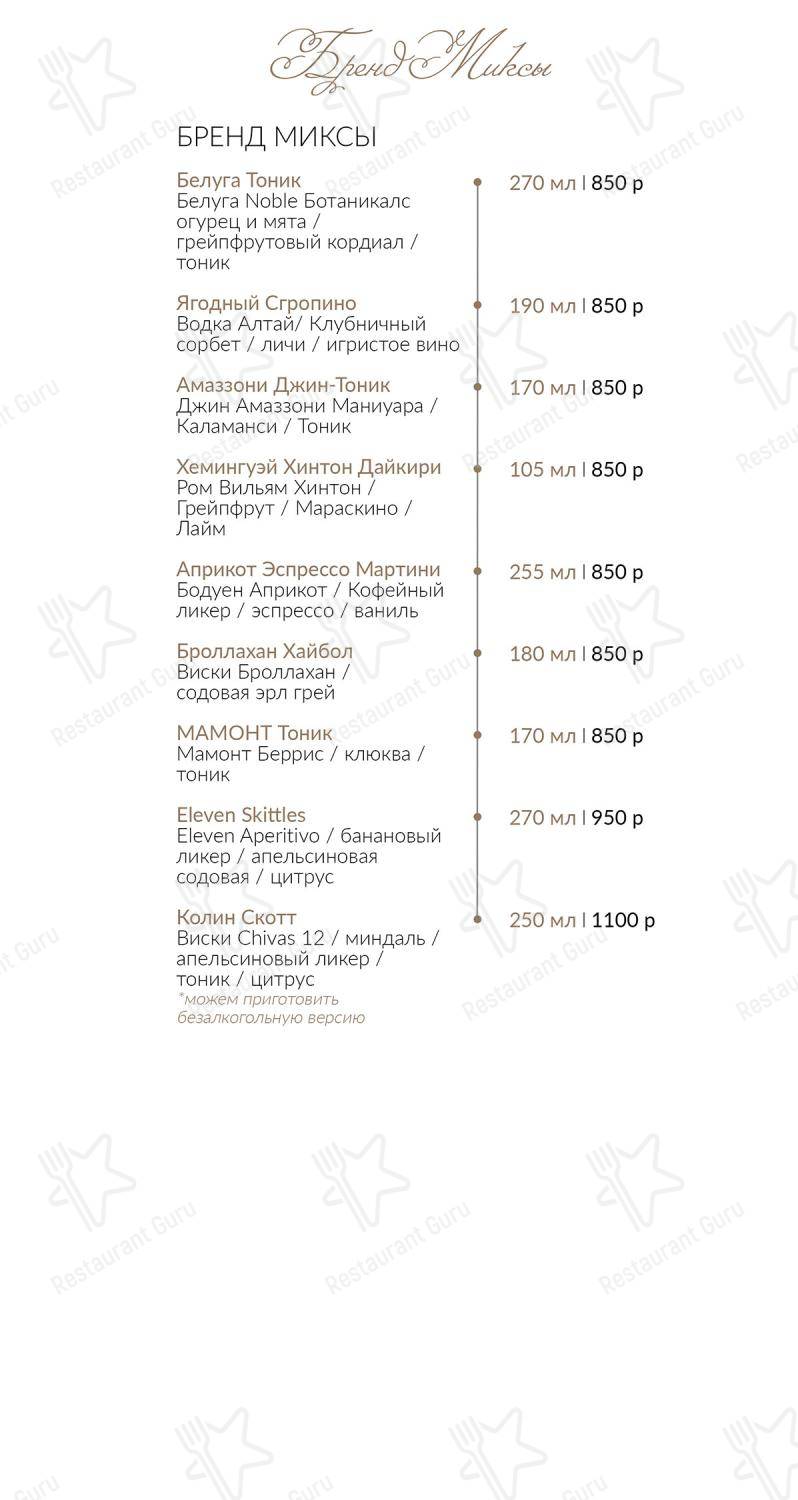 Бренд Миксы

БРЕНД МИКСЫ

Белуга Тоник
Белуга Noble Ботаникалс огурец и мята / грейпфрутовый кордиал / тоник
270 мл | 850 р

Ягодный Сгропино
Водка Алтай/ Клубничный сорбет / личи / игристое вино
190 мл | 850 р

Амаззони Джин-Тоник
Джин Амаззони Маниуара / Каламанси / Тоник
170 мл | 850 р

Хемингуэй Хинтон Дайкири
Ром Вильям Хинтон / Грейпфрут / Мараскино / Лайм
105 мл | 850 р

Априкот Эспрессо Мартини
Бодуен Априкот / Кофейный ликер / эспрессо / ваниль
255 мл | 850 р

Броллахан Хайбол
Виски Броллахан / содовая эрл грей
180 мл | 850 р

МАМОНТ Тоник
Мамонт Беррис / клюква / тоник
170 мл | 850 р

Eleven Skittles
Eleven Aperitivo / банановый ликер / апельсиновая содовая / цитрус
270 мл | 950 р

Колин Скотт
Виски Chivas 12 / миндаль / апельсиновый ликер / тоник / цитрус
*можем приготовить безалкогольную версию
250 мл | 1100 р

Restaurant Guru